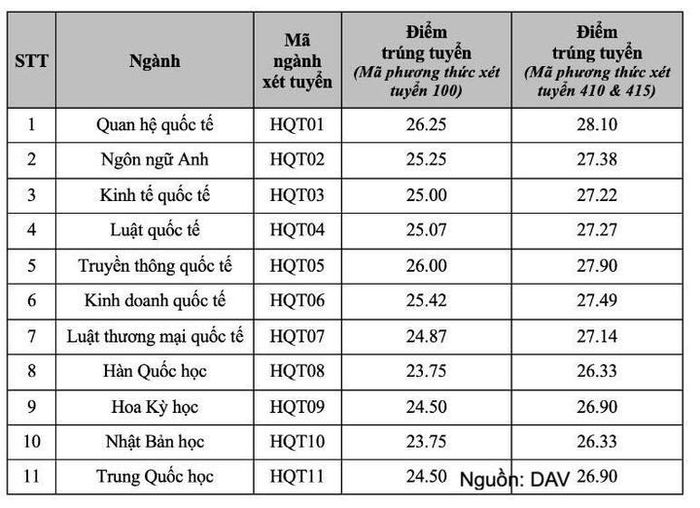 | STT | Ngành | Mã ngành xét tuyển | Điểm trúng tuyển (Mã phương thức xét tuyển 100) | Điểm trúng tuyển (Mã phương thức xét tuyển 410 & 415) |
|---|---|---|---|---|
| 1 | Quan hệ quốc tế | HQT01 | 26.25 | 28.10 |
| 2 | Ngôn ngữ Anh | HQT02 | 25.25 | 27.38 |
| 3 | Kinh tế quốc tế | HQT03 | 25.00 | 27.22 |
| 4 | Luật quốc tế | HQT04 | 25.07 | 27.27 |
| 5 | Truyền thông quốc tế | HQT05 | 26.00 | 27.90 |
| 6 | Kinh doanh quốc tế | HQT06 | 25.42 | 27.49 |
| 7 | Luật thương mại quốc tế | HQT07 | 24.87 | 27.14 |
| 8 | Hàn Quốc học | HQT08 | 23.75 | 26.33 |
| 9 | Hoa Kỳ học | HQT09 | 24.50 | 26.90 |
| 10 | Nhật Bản học | HQT10 | 23.75 | 26.33 |
| 11 | Trung Quốc học | HQT11 | 24.50 | 26.90 |

Nguồn: DAV